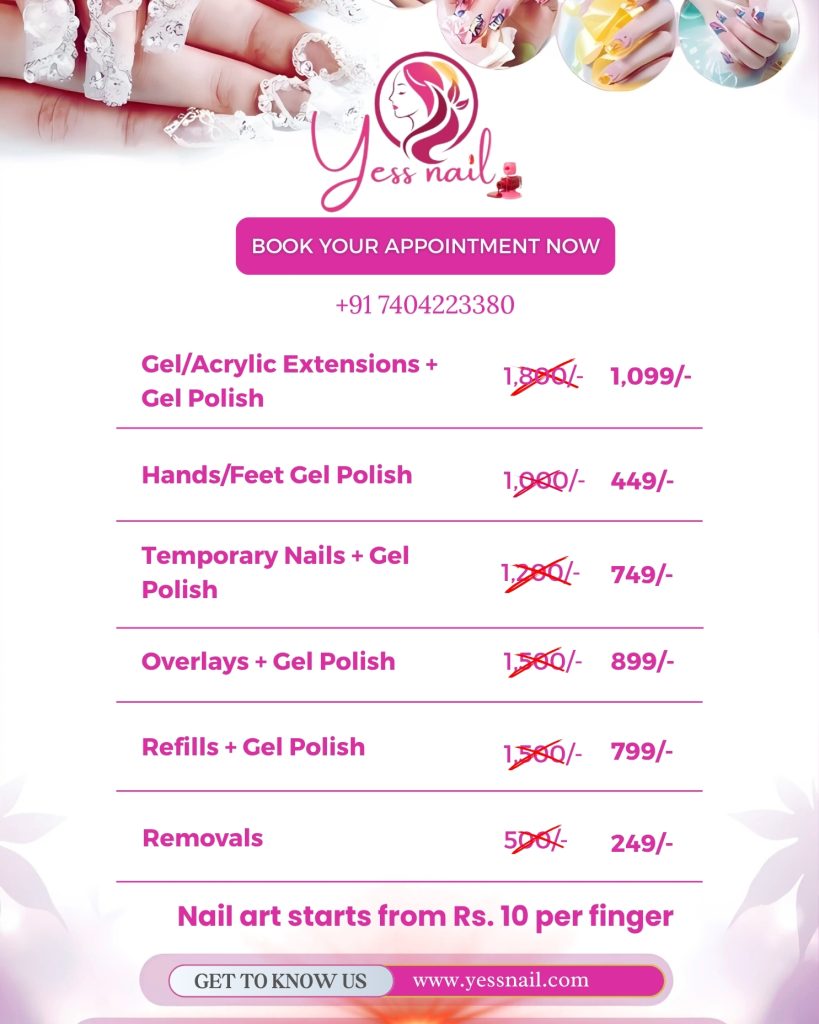 Yess nail

BOOK YOUR APPOINTMENT NOW

+91 7404223380

| | | |
|---|---|---|
| Gel/Acrylic Extensions + Gel Polish | 1,800/- | 1,099/- |
| Hands/Feet Gel Polish | 1,000/- | 449/- |
| Temporary Nails + Gel Polish | 1,200/- | 749/- |
| Overlays + Gel Polish | 1,500/- | 899/- |
| Refills + Gel Polish | 1,500/- | 799/- |
| Removals | 500/- | 249/- |

Nail art starts from Rs. 10 per finger

GET TO KNOW US www.yessnail.com